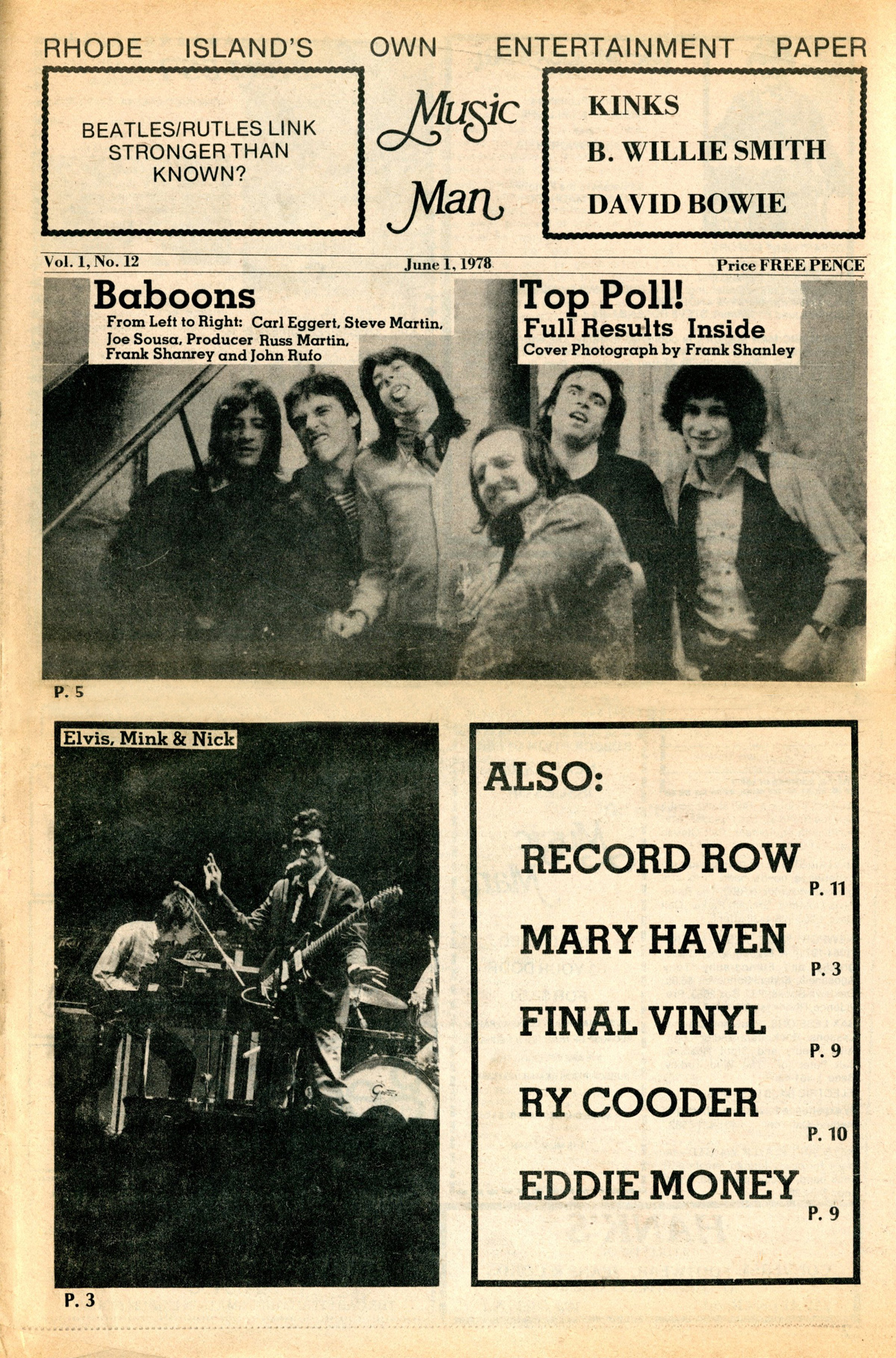 RHODE ISLAND'S OWN ENTERTAINMENT PAPER

BEATLES/RUTLES LINK STRONGER THAN KNOWN?

Music Man

KINKS
B. WILLIE SMITH
DAVID BOWIE

Vol. 1, No. 12
June 1, 1978
Price FREE PENCE

Baboons
From Left to Right: Carl Eggert, Steve Martin, Joe Sousa, Producer Russ Martin, Frank Shanrey and John Rufo

Top Poll!
Full Results Inside
Cover Photograph by Frank Shanley

P. 5

Elvis, Mink & Nick

P. 3

ALSO:

RECORD ROW
P. 11

MARY HAVEN
P. 3

FINAL VINYL
P. 9

RY COODER
P. 10

EDDIE MONEY
P. 9